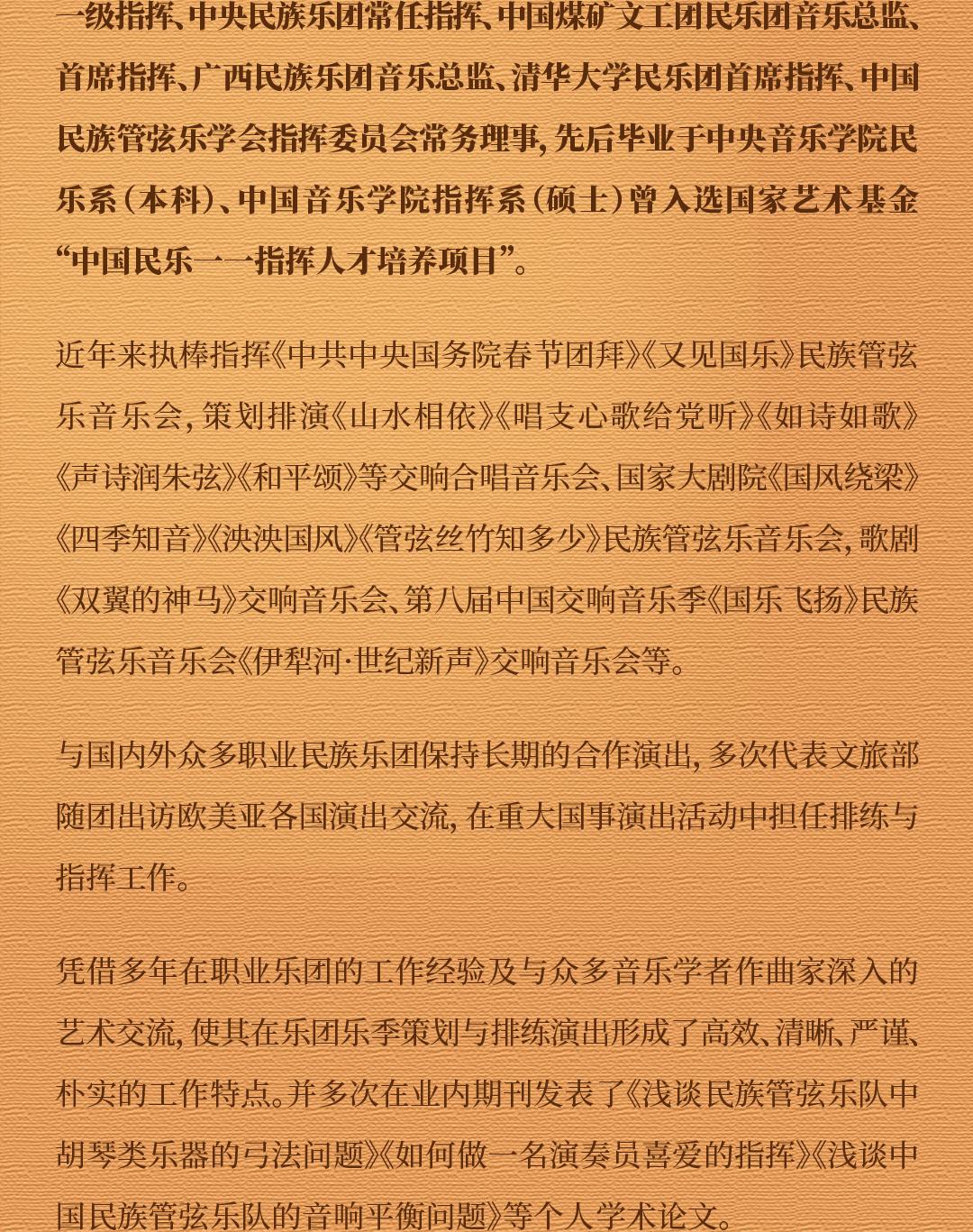 一级指挥、中央民族乐团常任指挥、中国煤矿文工团民乐团音乐总监、首席指挥、广西民族乐团音乐总监、清华大学民乐团首席指挥、中国民族管弦乐学会指挥委员会常务理事，先后毕业于中央音乐学院民乐系（本科）、中国音乐学院指挥系（硕士）曾入选国家艺术基金“中国民乐——指挥人才培养项目”。

近年来执棒指挥《中共中央国务院春节团拜》《又见国乐》民族管弦乐音乐会，策划排演《山水相依》《唱支心歌给党听》《如诗如歌》《声诗润朱弦》《和平颂》等交响合唱音乐会、国家大剧院《国风绕梁》《四季知音》《泱泱国风》《管弦丝竹知多少》民族管弦乐音乐会，歌剧《双翼的神马》交响音乐会、第八届中国交响音乐季《国乐飞扬》民族管弦乐音乐会《伊犁河·世纪新声》交响音乐会等。

与国内外众多职业民族乐团保持长期的合作演出，多次代表文旅部随团出访欧美亚各国演出交流，在重大国事演出活动中担任排练与指挥工作。

凭借多年在职业乐团的工作经验及与众多音乐学者作曲家深入的艺术交流，使其在乐团乐季策划与排练演出形成了高效、清晰、严谨、朴实的工作特点。并多次在业内期刊发表了《浅谈民族管弦乐队中胡琴类乐器的弓法问题》《如何做一名演奏员喜爱的指挥》《浅谈中国民族管弦乐队的音响平衡问题》等个人学术论文。